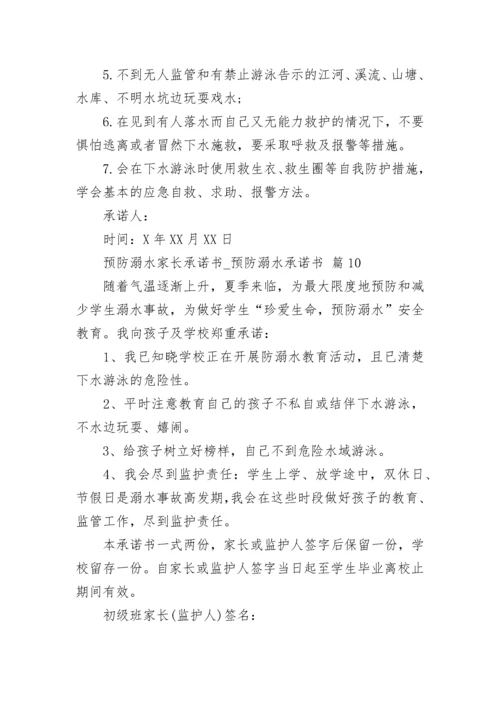 5. 不到无人监管和有禁止游泳告示的江河、溪流、山塘、水库、不明水坑边玩耍戏水；

6. 在见到有人落水而自己又无能力救护的情况下，不要惧怕逃离或者冒然下水施救，要采取呼救及报警等措施。

7. 会在下水游泳时使用救生衣、救生圈等自我防护措施，学会基本的应急自救、求助、报警方法。

承诺人：

时间：X 年 XX 月 XX 日

预防溺水家长承诺书_预防溺水承诺书 篇 10

随着气温逐渐上升，夏季来临，为最大限度地预防和减少学生溺水事故，为做好学生“珍爱生命，预防溺水”安全教育。我向孩子及学校郑重承诺：

1、我已知晓学校正在开展防溺水教育活动，且已清楚下水游泳的危险性。

2、平时注意教育自己的孩子不私自或结伴下水游泳，不水边玩耍、嬉闹。

3、给孩子树立好榜样，自己不到危险水域游泳。

4、我会尽到监护责任：学生上学、放学途中，双休日、节假日是溺水事故高发期，我会在这些时段做好孩子的教育、监管工作，尽到监护责任。

本承诺书一式两份，家长或监护人签字后保留一份，学校留存一份。自家长或监护人签字当日起至学生毕业离校止期间有效。

初级班家长(监护人)签名：